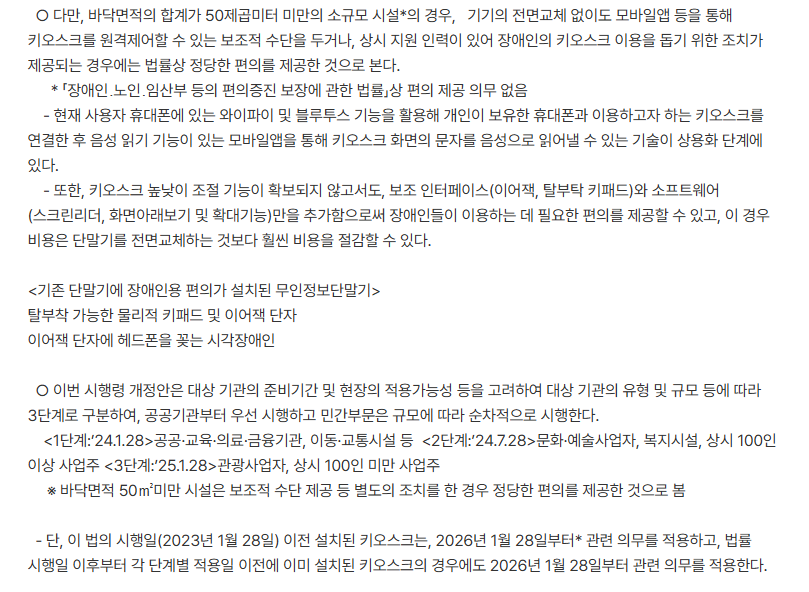 ○ 다만, 바닥면적의 합계가 50제곱미터 미만의 소규모 시설*의 경우, 기기의 전면교체 없이도 모바일앱 등을 통해 키오스크를 원격제어할 수 있는 보조적 수단을 두거나, 상시 지원 인력이 있어 장애인의 키오스크 이용을 돕기 위한 조치가 제공되는 경우에는 법률상 정당한 편의를 제공한 것으로 본다.

* 「장애인.노인.임산부 등의 편의증진 보장에 관한 법률」상 편의 제공 의무 없음

- 현재 사용자 휴대폰에 있는 와이파이 및 블루투스 기능을 활용해 개인이 보유한 휴대폰과 이용하고자 하는 키오스크를 연결한 후 음성 읽기 기능이 있는 모바일앱을 통해 키오스크 화면의 문자를 음성으로 읽어낼 수 있는 기술이 상용화 단계에 있다.

- 또한, 키오스크 높낮이 조절 기능이 확보되지 않고서도, 보조 인터페이스(이어잭, 탈부탁 키패드)와 소프트웨어(스크린리더, 화면아래보기 및 확대기능)만을 추가함으로써 장애인들이 이용하는 데 필요한 편의를 제공할 수 있고, 이 경우 비용은 단말기를 전면교체하는 것보다 훨씬 비용을 절감할 수 있다.

<기존 단말기에 장애인용 편의가 설치된 무인정보단말기>
탈부착 가능한 물리적 키패드 및 이어잭 단자
이어잭 단자에 헤드폰을 꽂는 시각장애인

○ 이번 시행령 개정안은 대상 기관의 준비기간 및 현장의 적용가능성 등을 고려하여 대상 기관의 유형 및 규모 등에 따라 3단계로 구분하여, 공공기관부터 우선 시행하고 민간부문은 규모에 따라 순차적으로 시행한다.

<1단계:'24.1.28>공공·교육·의료·금융기관, 이동·교통시설 등 <2단계:'24.7.28>문화·예술사업자, 복지시설, 상시 100인 이상 사업주 <3단계:'25.1.28>관광사업자, 상시 100인 미만 사업주

※ 바닥면적 50㎡미만 시설은 보조적 수단 제공 등 별도의 조치를 한 경우 정당한 편의를 제공한 것으로 봄

- 단, 이 법의 시행일(2023년 1월 28일) 이전 설치된 키오스크는, 2026년 1월 28일부터* 관련 의무를 적용하고, 법률 시행일 이후부터 각 단계별 적용일 이전에 이미 설치된 키오스크의 경우에도 2026년 1월 28일부터 관련 의무를 적용한다.